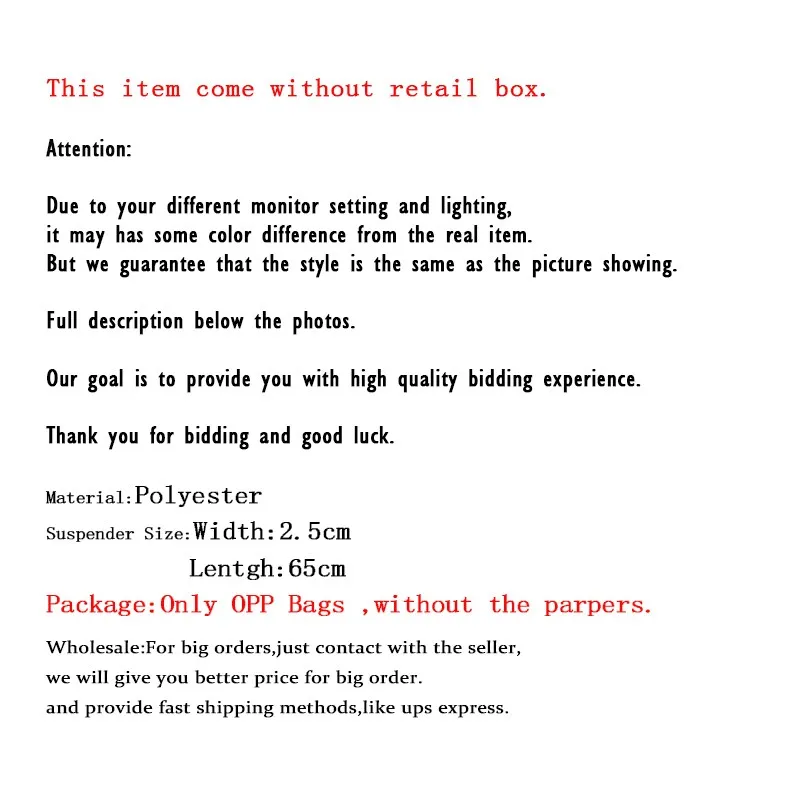 This item come without retail box.

Attention:

Due to your different monitor setting and lighting,
it may has some color difference from the real item.
But we guarantee that the style is the same as the picture showing.

Full description below the photos.

Our goal is to provide you with high quality bidding experience.

Thank you for bidding and good luck.

Material:Polyester
Suspender Size:Width:2.5cm
Lentgh:65cm
Package:Only OPP Bags ,without the parpers.

Wholesale:For big orders,just contact with the seller,
we will give you better price for big order.
and provide fast shipping methods,like ups express.